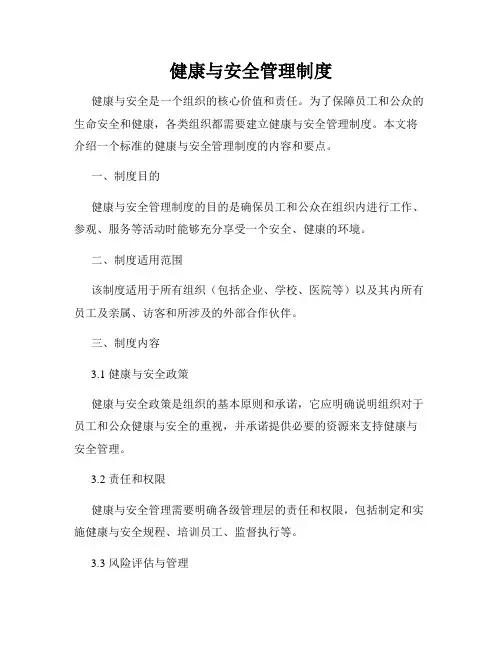 健康与安全管理制度

健康与安全是一个组织的核心价值和责任。为了保障员工和公众的生命安全和健康，各类组织都需要建立健康与安全管理制度。本文将介绍一个标准的健康与安全管理制度的内容和要点。

一、制度目的

健康与安全管理制度的目的是确保员工和公众在组织内进行工作、参观、服务等活动时能够充分享受一个安全、健康的环境。

二、制度适用范围

该制度适用于所有组织（包括企业、学校、医院等）以及其内所有员工及亲属、访客和所涉及的外部合作伙伴。

三、制度内容

3.1 健康与安全政策

健康与安全政策是组织的基本原则和承诺，它应明确说明组织对于员工和公众健康与安全的重视，并承诺提供必要的资源来支持健康与安全管理。

3.2 责任和权限

健康与安全管理需要明确各级管理层的责任和权限，包括制定和实施健康与安全规程、培训员工、监督执行等。

3.3 风险评估与管理